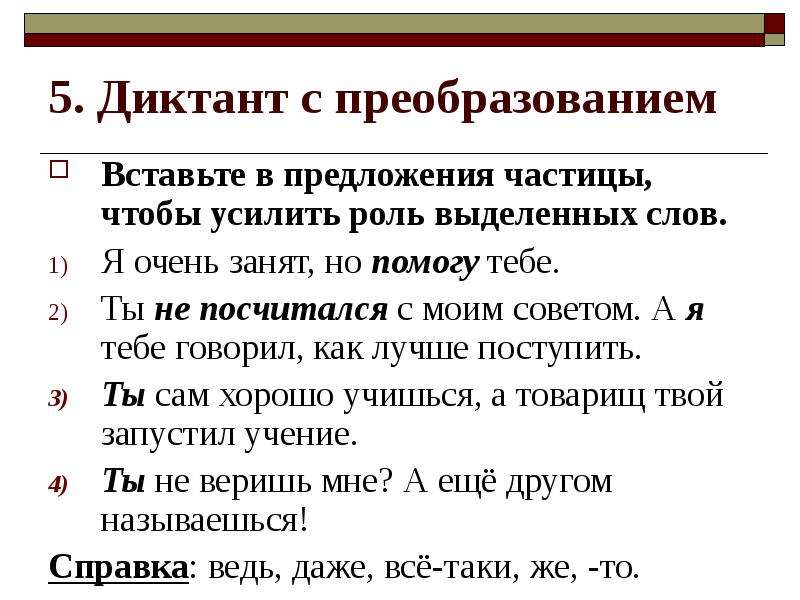 5. Диктант с преобразованием

Вставьте в предложения частицы, чтобы усилить роль выделенных слов.

1) Я очень занят, но помогу тебе.

2) Ты не посчитался с моим советом. А я тебе говорил, как лучше поступить.

3) Ты сам хорошо учишься, а товарищ твой запустил учение.

4) Ты не веришь мне? А ещё другом называешься!

Справка: ведь, даже, всё-таки, же, -то.